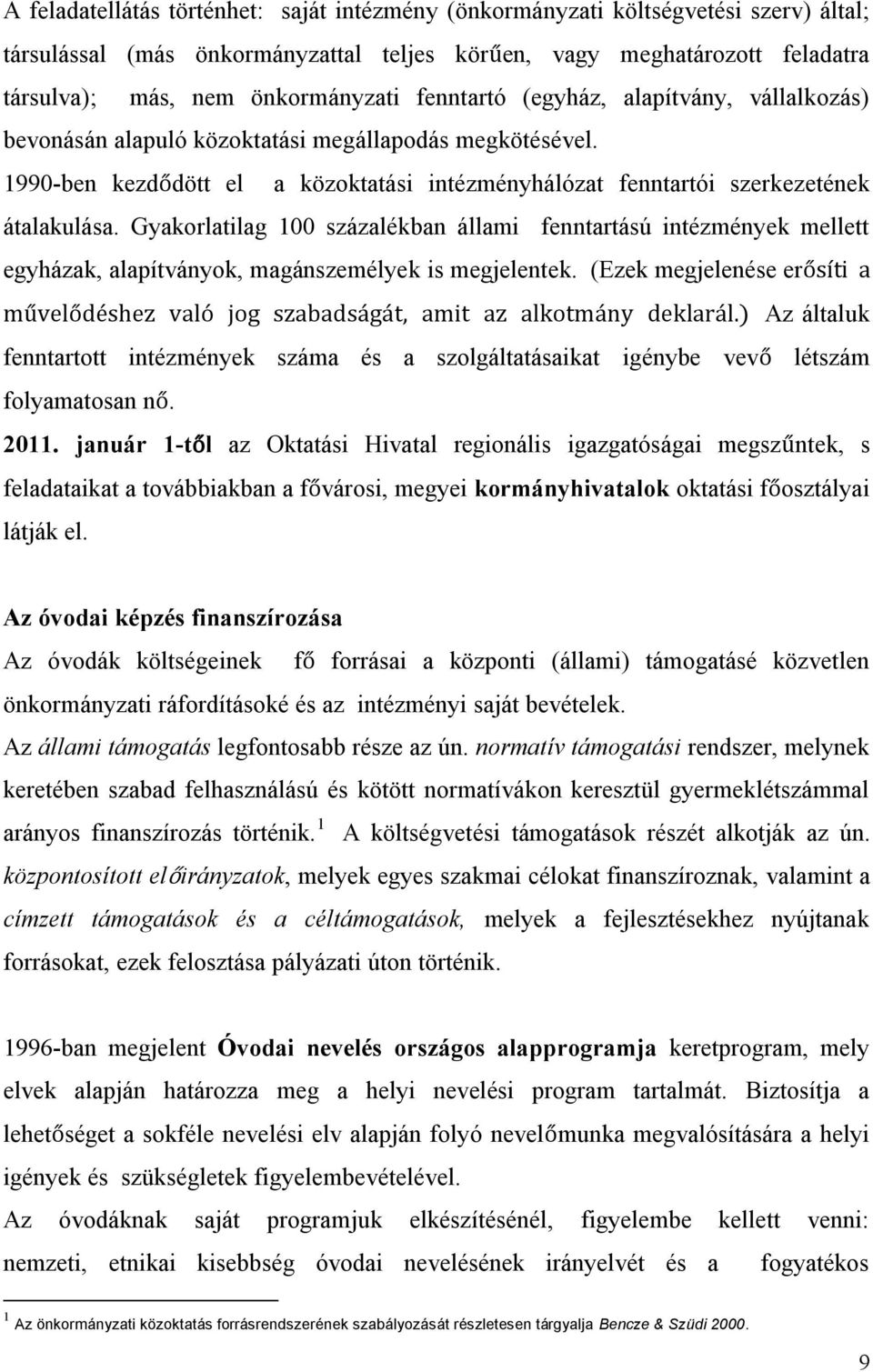 A feladatellátás történhet: saját intézmény (önkormányzati költségvetési szerv) által; társulással (más önkormányzattal teljes körűen, vagy meghatározott feladatra társulva); más, nem önkormányzati fenntartó (egyház, alapítvány, vállalkozás) bevonásán alapuló közoktatási megállapodás megkötésével.
1990-ben kezdődött el a közoktatási intézményhálózat fenntartói szerkezetének átalakulása. Gyakorlatilag 100 százalékban állami fenntartású intézmények mellett egyházak, alapítványok, magánszemélyek is megjelentek. (Ezek megjelenése erősíti a művelődéshez való jog szabadságát, amit az alkotmány deklarál.) Az általuk fenntartott intézmények száma és a szolgáltatásaikat igénybe vevő létszám folyamatosan nő.
2011. január 1-től az Oktatási Hivatal regionális igazgatóságai megszűntek, s feladataikat a továbbiakban a fővárosi, megyei kormányhivatalok oktatási főosztályai látják el.

Az óvodai képzés finanszírozása
Az óvodák költségeinek fő forrásai a központi (állami) támogatásé közvetlen önkormányzati ráfordításoké és az intézményi saját bevételek.
Az állami támogatás legfontosabb része az ún. normatív támogatási rendszer, melynek keretében szabad felhasználású és kötött normatívákon keresztül gyermeklétszámmal arányos finanszírozás történik.$^1$ A költségvetési támogatások részét alkotják az ún. központosított előirányzatok, melyek egyes szakmai célokat finanszíroznak, valamint a címzett támogatások és a céltámogatások, melyek a fejlesztésekhez nyújtanak forrásokat, ezek felosztása pályázati úton történik.

1996-ban megjelent Óvodai nevelés országos alapprogramja keretprogram, mely elvek alapján határozza meg a helyi nevelési program tartalmát. Biztosítja a lehetőséget a sokféle nevelési elv alapján folyó nevelőmunka megvalósítására a helyi igények és szükségletek figyelembevételével.
Az óvodáknak saját programjuk elkészítésénél, figyelembe kellett venni: nemzeti, etnikai kisebbség óvodai nevelésének irányelvét és a fogyatékos

$^1$ Az önkormányzati közoktatás forrásrendszerének szabályozását részletesen tárgyalja Bencze & Szüdi 2000.

9